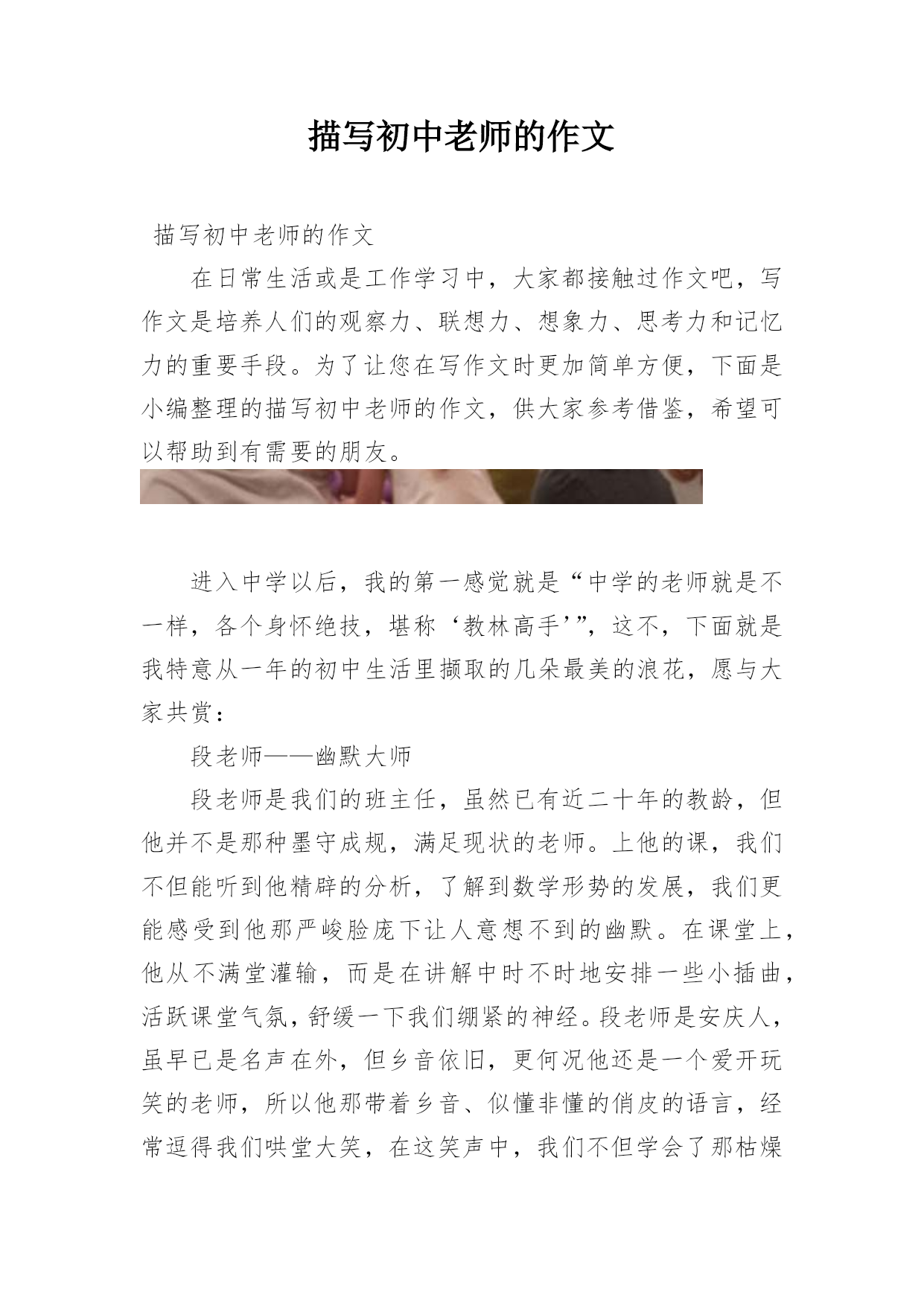 描写初中老师的作文

描写初中老师的作文

在日常生活或是工作学习中，大家都接触过作文吧，写作文是培养人们的观察力、联想力、想象力、思考力和记忆力的重要手段。为了让您在写作文时更加简单方便，下面是小编整理的描写初中老师的作文，供大家参考借鉴，希望可以帮助到有需要的朋友。

进入中学以后，我的第一感觉就是“中学的老师就是不一样，各个身怀绝技，堪称‘教林高手’”，这不，下面就是我特意从一年的初中生活里撷取的几朵最美的浪花，愿与大家共赏：

段老师——幽默大师

段老师是我们的班主任，虽然已有近二十年的教龄，但他并不是那种墨守成规，满足现状的老师。上他的课，我们不但能听到他精辟的分析，了解到数学形势的发展，我们更能感受到他那严峻脸庞下让人意想不到的幽默。在课堂上，他从不满堂灌输，而是在讲解中时不时地安排一些小插曲，活跃课堂气氛，舒缓一下我们绷紧的神经。段老师是安庆人，虽早已是名声在外，但乡音依旧，更何况他还是一个爱开玩笑的老师，所以他那带着乡音、似懂非懂的俏皮的语言，经常逗得我们哄堂大笑，在这笑声中，我们不但学会了那枯燥